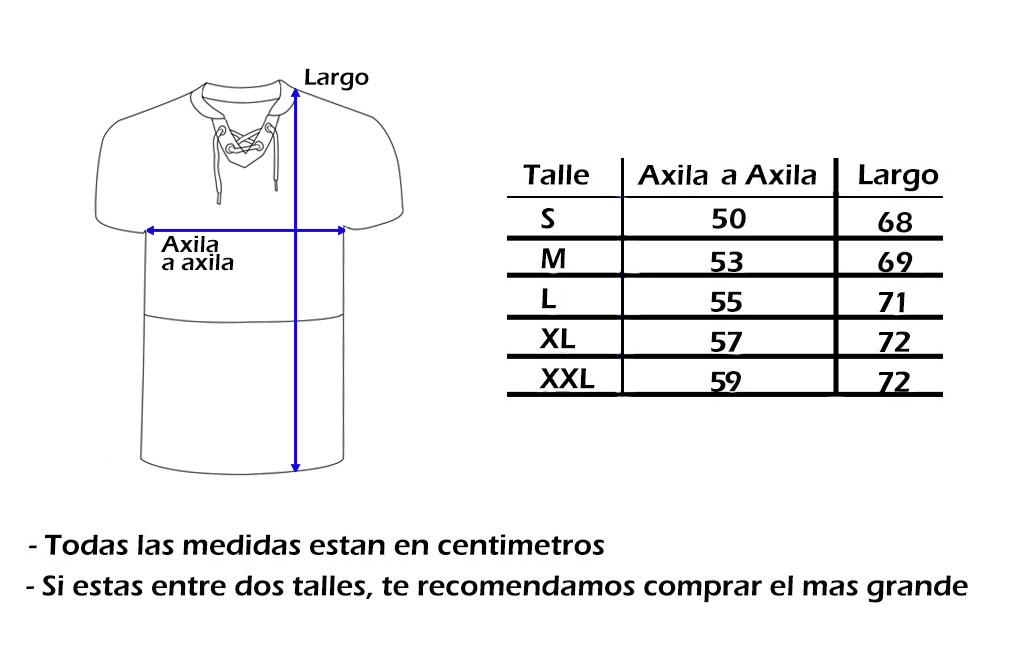 Largo

Axila a axila

| Talle | Axila a Axila | Largo |
|---|---|---|
| S | 50 | 68 |
| M | 53 | 69 |
| L | 55 | 71 |
| XL | 57 | 72 |
| XXL | 59 | 72 |

- Todas las medidas estan en centimetros

- Si estas entre dos talles, te recomendamos comprar el mas grande